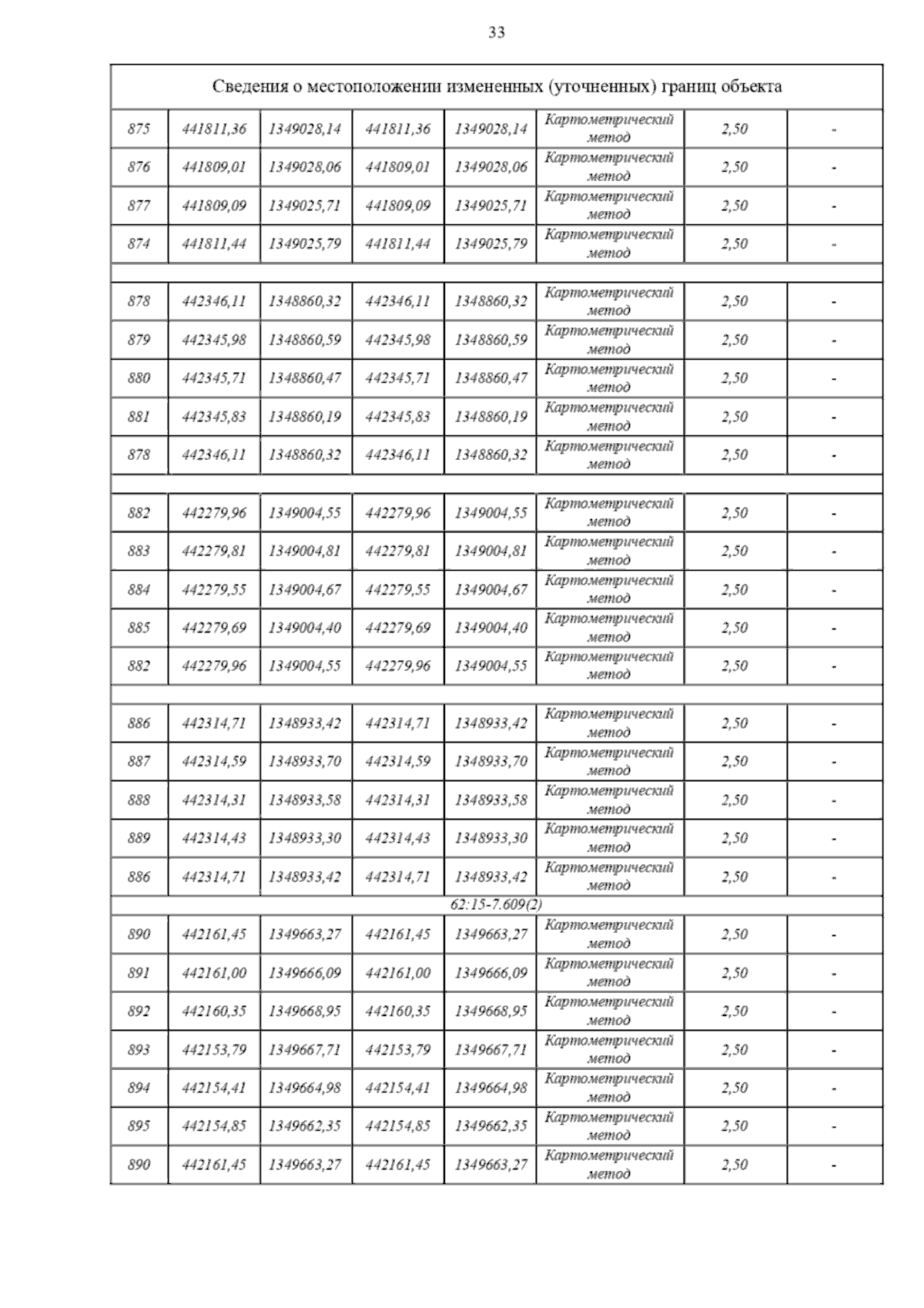 33

| Сведения о местоположении измененных (уточненных) границ объекта | | | | | | | |
|---|---|---|---|---|---|---|---|
| 875 | 441811,36 | 1349028,14 | 441811,36 | 1349028,14 | Картометрический метод | 2,50 | - |
| 876 | 441809,01 | 1349028,06 | 441809,01 | 1349028,06 | Картометрический метод | 2,50 | - |
| 877 | 441809,09 | 1349025,71 | 441809,09 | 1349025,71 | Картометрический метод | 2,50 | - |
| 874 | 441811,44 | 1349025,79 | 441811,44 | 1349025,79 | Картометрический метод | 2,50 | - |
| | | | | | | | |
| 878 | 442346,11 | 1348860,32 | 442346,11 | 1348860,32 | Картометрический метод | 2,50 | - |
| 879 | 442345,98 | 1348860,59 | 442345,98 | 1348860,59 | Картометрический метод | 2,50 | - |
| 880 | 442345,71 | 1348860,47 | 442345,71 | 1348860,47 | Картометрический метод | 2,50 | - |
| 881 | 442345,83 | 1348860,19 | 442345,83 | 1348860,19 | Картометрический метод | 2,50 | - |
| 878 | 442346,11 | 1348860,32 | 442346,11 | 1348860,32 | Картометрический метод | 2,50 | - |
| | | | | | | | |
| 882 | 442279,96 | 1349004,55 | 442279,96 | 1349004,55 | Картометрический метод | 2,50 | - |
| 883 | 442279,81 | 1349004,81 | 442279,81 | 1349004,81 | Картометрический метод | 2,50 | - |
| 884 | 442279,55 | 1349004,67 | 442279,55 | 1349004,67 | Картометрический метод | 2,50 | - |
| 885 | 442279,69 | 1349004,40 | 442279,69 | 1349004,40 | Картометрический метод | 2,50 | - |
| 882 | 442279,96 | 1349004,55 | 442279,96 | 1349004,55 | Картометрический метод | 2,50 | - |
| | | | | | | | |
| 886 | 442314,71 | 1348933,42 | 442314,71 | 1348933,42 | Картометрический метод | 2,50 | - |
| 887 | 442314,59 | 1348933,70 | 442314,59 | 1348933,70 | Картометрический метод | 2,50 | - |
| 888 | 442314,31 | 1348933,58 | 442314,31 | 1348933,58 | Картометрический метод | 2,50 | - |
| 889 | 442314,43 | 1348933,30 | 442314,43 | 1348933,30 | Картометрический метод | 2,50 | - |
| 886 | 442314,71 | 1348933,42 | 442314,71 | 1348933,42 | Картометрический метод | 2,50 | - |
| 62:15-7.609(2) | | | | | | | |
| 890 | 442161,45 | 1349663,27 | 442161,45 | 1349663,27 | Картометрический метод | 2,50 | - |
| 891 | 442161,00 | 1349666,09 | 442161,00 | 1349666,09 | Картометрический метод | 2,50 | - |
| 892 | 442160,35 | 1349668,95 | 442160,35 | 1349668,95 | Картометрический метод | 2,50 | - |
| 893 | 442153,79 | 1349667,71 | 442153,79 | 1349667,71 | Картометрический метод | 2,50 | - |
| 894 | 442154,41 | 1349664,98 | 442154,41 | 1349664,98 | Картометрический метод | 2,50 | - |
| 895 | 442154,85 | 1349662,35 | 442154,85 | 1349662,35 | Картометрический метод | 2,50 | - |
| 890 | 442161,45 | 1349663,27 | 442161,45 | 1349663,27 | Картометрический метод | 2,50 | - |